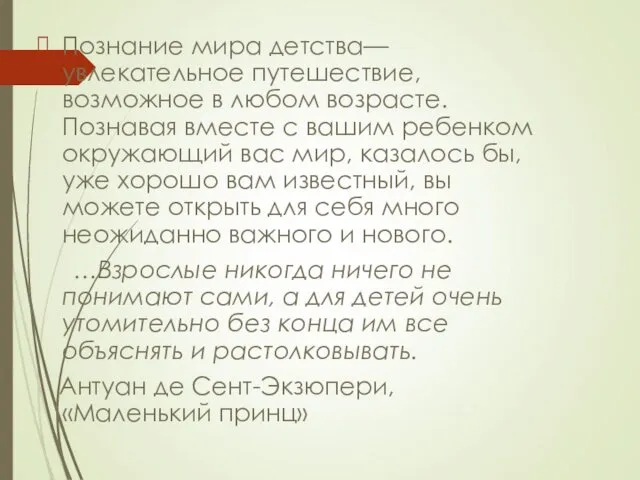 Познание мира детства— увлекательное путешествие, возможное в любом возрасте. Познавая вместе с вашим ребенком окружающий вас мир, казалось бы, уже хорошо вам известный, вы можете открыть для себя много неожиданно важного и нового.

…Взрослые никогда ничего не понимают сами, а для детей очень утомительно без конца им все объяснять и растолковывать.

Антуан де Сент-Экзюпери, «Маленький принц»